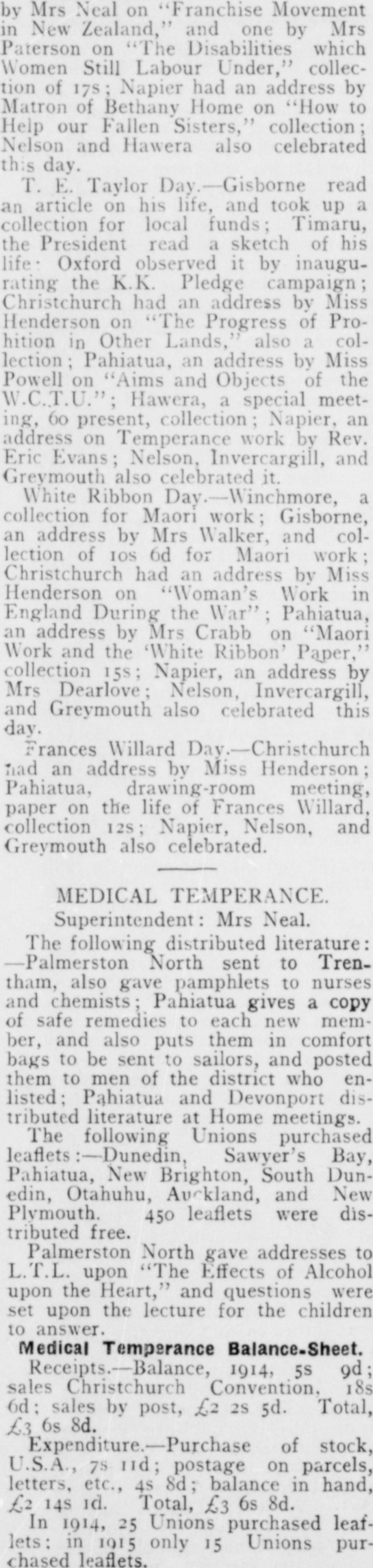 by Mrs Neal on "Franchise Movement in New Zealand," and one by Mrs Paterson on "The Disabilities which Women Still Labour Under," collection of 17s; Napier had an address by Matron of Bethany Home on "How to Help our Fallen Sisters," collection; Nelson and Hawera also celebrated this day.

T. E. Taylor Day.—Gisborne read an article on his life, and took up a collection for local funds; Timaru, the President read a sketch of his life; Oxford observed it by inaugurating the K.K. Pledge campaign; Christchurch had an address by Miss Henderson on "The Progress of Prohition in Other Lands," also a collection; Pahiatua, an address by Miss Powell on "Aims and Objects of the W.C.T.U."; Hawera, a special meeting, 60 present, collection; Napier, an address on Temperance work by Rev. Eric Evans; Nelson, Invercargill, and Greymouth also celebrated it.

White Ribbon Day.—Winchmore, a collection for Maori work; Gisborne, an address by Mrs Walker, and collection of 10s 6d for Maori work; Christchurch had an address by Miss Henderson on "Woman's Work in England During the War"; Pahiatua, an address by Mrs Crabb on "Maori Work and the 'White Ribbon' Paper," collection 15s; Napier, an address by Mrs Dearlove; Nelson, Invercargill, and Greymouth also celebrated this day.

Frances Willard Day.—Christchurch had an address by Miss Henderson; Pahiatua, drawing-room meeting, paper on the life of Frances Willard, collection 12s; Napier, Nelson, and Greymouth also celebrated.

MEDICAL TEMPERANCE.
Superintendent: Mrs Neal.

The following distributed literature:—Palmerston North sent to Trentham, also gave pamphlets to nurses and chemists; Pahiatua gives a copy of safe remedies to each new member, and also puts them in comfort bags to be sent to sailors, and posted them to men of the district who enlisted; Pahiatua and Devonport distributed literature at Home meetings.

The following Unions purchased leaflets:—Dunedin, Sawyer's Bay, Pahiatua, New Brighton, South Dunedin, Otahuhu, Auckland, and New Plymouth. 450 leaflets were distributed free.

Palmerston North gave addresses to L.T.L. upon "The Effects of Alcohol upon the Heart," and questions were set upon the lecture for the children to answer.

Medical Temperance Balance-Sheet.

Receipts.—Balance, 1914, 5s 9d; sales Christchurch Convention, 18s 6d; sales by post, £2 2s 5d. Total, £3 6s 8d.

Expenditure.—Purchase of stock, U.S.A., 7s 11d; postage on parcels, letters, etc., 4s 8d; balance in hand, £2 14s 1d. Total, £3 6s 8d.

In 1914, 25 Unions purchased leaflets; in 1915 only 15 Unions purchased leaflets.